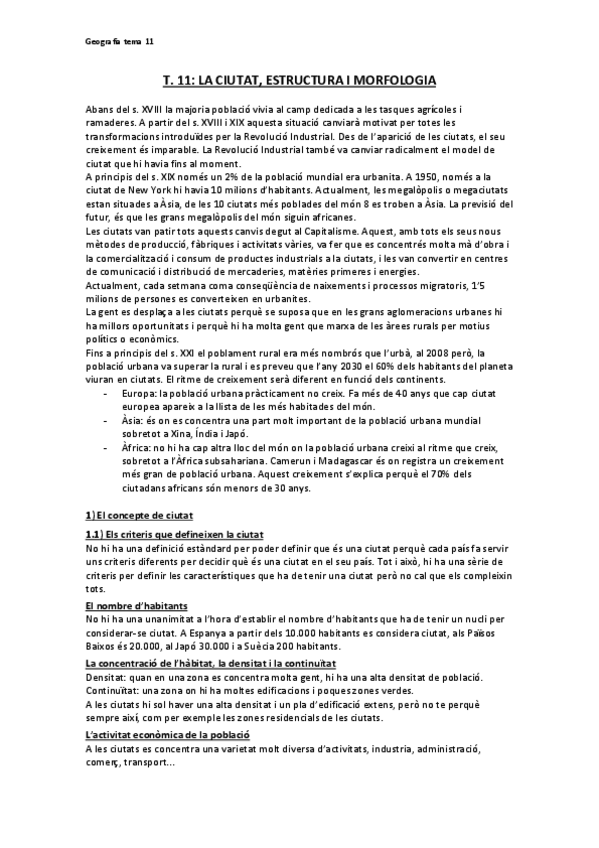 Geografia tema 11

T. 11: LA CIUTAT, ESTRUCTURA I MORFOLOGIA

Abans del s. XVIII la majoria població vivia al camp dedicada a les tasques agrícoles i ramaderes. A partir del s. XVIII i XIX aquesta situació canviarà motivat per totes les transformacions introduïdes per la Revolució Industrial. Des de l'aparició de les ciutats, el seu creixement és imparable. La Revolució Industrial també va canviar radicalment el model de ciutat que hi havia fins al moment.
A principis del s. XIX només un 2% de la població mundial era urbanita. A 1950, només a la ciutat de New York hi havia 10 milions d'habitants. Actualment, les megalòpolis o megaciutats estan situades a Àsia, de les 10 ciutats més poblades del món 8 es troben a Àsia. La previsió del futur, és que les grans megalòpolis del món siguin africanes.
Les ciutats van patir tots aquests canvis degut al Capitalisme. Aquest, amb tots els seus nous mètodes de producció, fàbriques i activitats vàries, va fer que es concentrés molta mà d'obra i la comercialització i consum de productes industrials a la ciutats, i les van convertir en centres de comunicació i distribució de mercaderies, matèries primeres i energies.
Actualment, cada setmana coma conseqüència de naixements i processos migratoris, 1'5 milions de persones es converteixen en urbanites.
La gent es desplaça a les ciutats perquè se suposa que en les grans aglomeracions urbanes hi ha millors oportunitats i perquè hi ha molta gent que marxa de les àrees rurals per motius polítics o econòmics.
Fins a principis del s. XXI el poblament rural era més nombrós que l'urbà, al 2008 però, la població urbana va superar la rural i es preveu que l'any 2030 el 60% dels habitants del planeta viuran en ciutats. El ritme de creixement serà diferent en funció dels continents.
- Europa: la població urbana pràcticament no creix. Fa més de 40 anys que cap ciutat europea apareix a la llista de les més habitades del món.
- Àsia: és on es concentra una part molt important de la població urbana mundial sobretot a Xina, Índia i Japó.
- Àfrica: no hi ha cap altra lloc del món on la població urbana creixi al ritme que creix, sobretot a l'Àfrica subsahariana. Camerun i Madagascar és on registra un creixement més gran de població urbana. Aquest creixement s'explica perquè el 70% dels ciutadans africans són menors de 30 anys.

1) El concepte de ciutat

1.1) Els criteris que defineixen la ciutat
No hi ha una definició estàndard per poder definir que és una ciutat perquè cada país fa servir uns criteris diferents per decidir què és una ciutat en el seu país. Tot i això, hi ha una sèrie de criteris per definir les característiques que ha de tenir una ciutat però no cal que els compleixin tots.

El nombre d'habitants
No hi ha una unanimitat a l'hora d'establir el nombre d'habitants que ha de tenir un nucli per considerar-se ciutat. A Espanya a partir dels 10.000 habitants es considera ciutat, als Països Baixos és 20.000, al Japó 30.000 i a Suècia 200 habitants.

La concentració de l'hàbitat, la densitat i la continuïtat
Densitat: quan en una zona es concentra molta gent, hi ha una alta densitat de població.
Continuïtat: una zona on hi ha moltes edificacions i poques zones verdes.
A les ciutats hi sol haver una alta densitat i un pla d'edificació extens, però no te perquè sempre així, com per exemple les zones residencials de les ciutats.

L'activitat econòmica de la població
A les ciutats es concentra una varietat molt diversa d'activitats, industria, administració, comerç, transport...